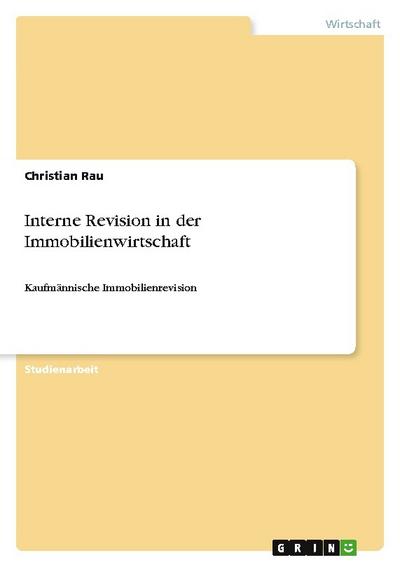 Wirtschaft

Christian Rau

Interne Revision in der Immobilienwirtschaft

Kaufmännische Immobilienrevision

Studienarbeit

GRIN